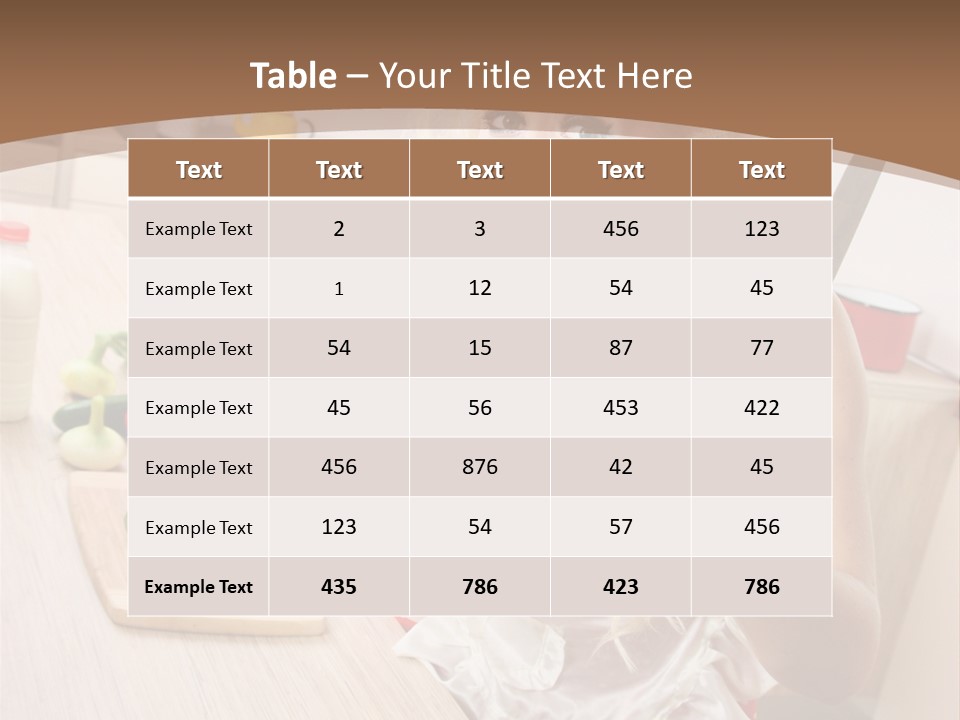 Table – Your Title Text Here

| Text | Text | Text | Text | Text |
|---|---|---|---|---|
| Example Text | 2 | 3 | 456 | 123 |
| Example Text | 1 | 12 | 54 | 45 |
| Example Text | 54 | 15 | 87 | 77 |
| Example Text | 45 | 56 | 453 | 422 |
| Example Text | 456 | 876 | 42 | 45 |
| Example Text | 123 | 54 | 57 | 456 |
| Example Text | 435 | 786 | 423 | 786 |